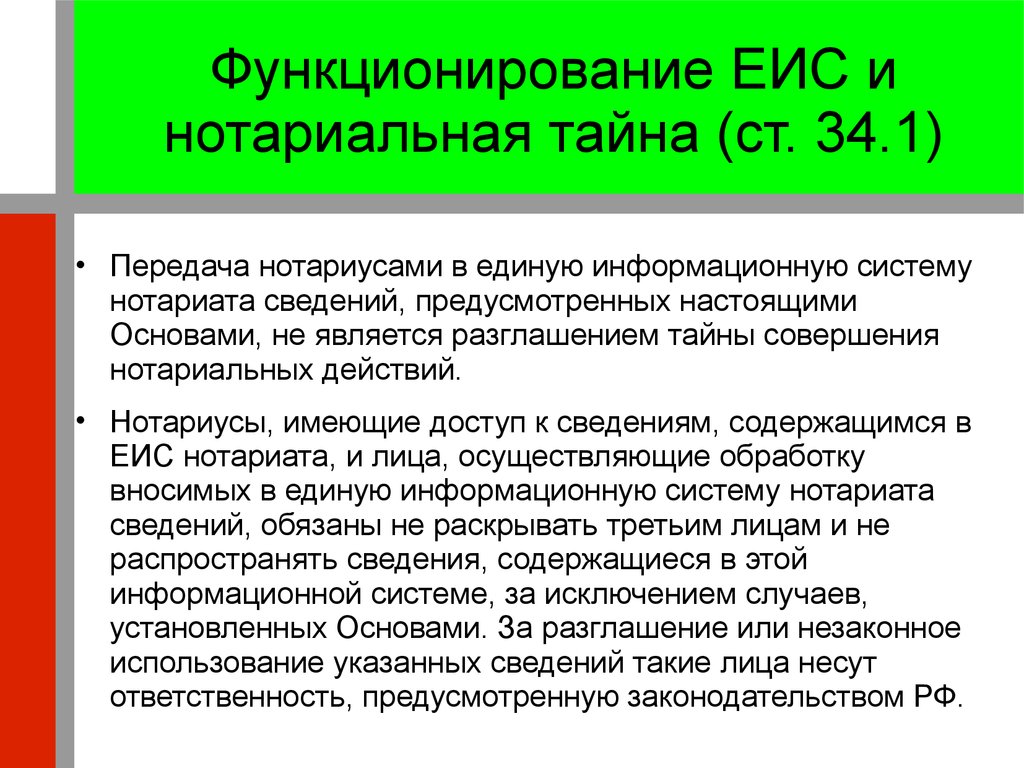 Функционирование ЕИС и нотариальная тайна (ст. 34.1)

• Передача нотариусами в единую информационную систему нотариата сведений, предусмотренных настоящими Основами, не является разглашением тайны совершения нотариальных действий.

• Нотариусы, имеющие доступ к сведениям, содержащимся в ЕИС нотариата, и лица, осуществляющие обработку вносимых в единую информационную систему нотариата сведений, обязаны не раскрывать третьим лицам и не распространять сведения, содержащиеся в этой информационной системе, за исключением случаев, установленных Основами. За разглашение или незаконное использование указанных сведений такие лица несут ответственность, предусмотренную законодательством РФ.